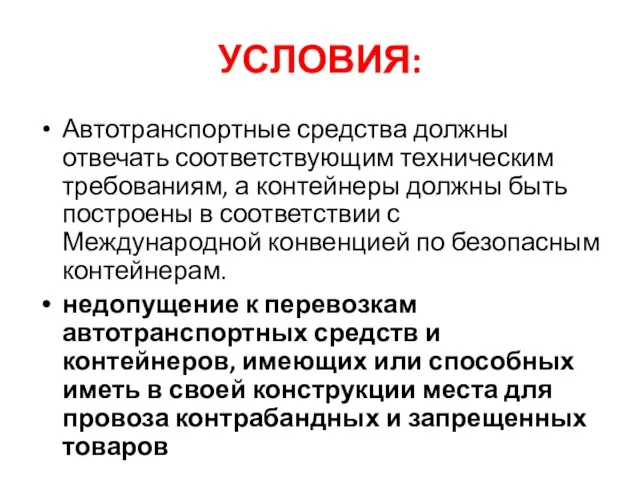 УСЛОВИЯ:

• Автотранспортные средства должны отвечать соответствующим техническим требованиям, а контейнеры должны быть построены в соответствии с Международной конвенцией по безопасным контейнерам.

• недопущение к перевозкам автотранспортных средств и контейнеров, имеющих или способных иметь в своей конструкции места для провоза контрабандных и запрещенных товаров